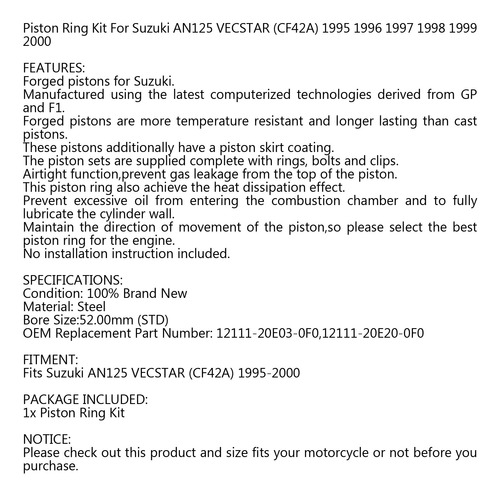 Piston Ring Kit For Suzuki AN125 VECSTAR (CF42A) 1995 1996 1997 1998 1999 2000

FEATURES:
Forged pistons for Suzuki.
Manufactured using the latest computerized technologies derived from GP and F1.
Forged pistons are more temperature resistant and longer lasting than cast pistons.
These pistons additionally have a piston skirt coating.
The piston sets are supplied complete with rings, bolts and clips.
Airtight function,prevent gas leakage from the top of the piston.
This piston ring also achieve the heat dissipation effect.
Prevent excessive oil from entering the combustion chamber and to fully lubricate the cylinder wall.
Maintain the direction of movement of the piston,so please select the best piston ring for the engine.
No installation instruction included.

SPECIFICATIONS:
Condition: 100% Brand New
Material: Steel
Bore Size:52.00mm (STD)
OEM Replacement Part Number: 12111-20E03-0F0,12111-20E20-0F0

FITMENT:
Fits Suzuki AN125 VECSTAR (CF42A) 1995-2000

PACKAGE INCLUDED:
1x Piston Ring Kit

NOTICE:
Please check out this product and size fits your motorcycle or not before you purchase.